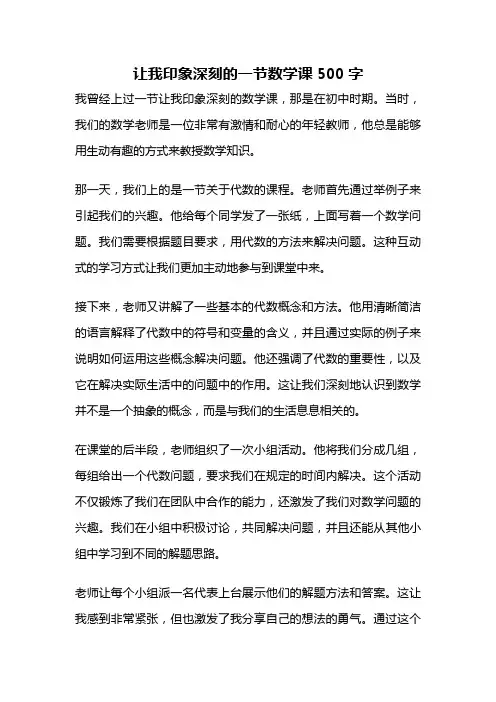 让我印象深刻的一节数学课 500 字

我曾经上过一节让我印象深刻的数学课，那是在初中时期。当时，我们的数学老师是一位非常有激情和耐心的年轻教师，他总是能够用生动有趣的方式来教授数学知识。

那一天，我们上的是一节关于代数的课程。老师首先通过举例子来引起我们的兴趣。他给每个同学发了一张纸，上面写着一个数学问题。我们需要根据题目要求，用代数的方法来解决问题。这种互动式的学习方式让我们更加主动地参与到课堂中来。

接下来，老师又讲解了一些基本的代数概念和方法。他用清晰简洁的语言解释了代数中的符号和变量的含义，并且通过实际的例子来说明如何运用这些概念解决问题。他还强调了代数的重要性，以及它在解决实际生活中的问题中的作用。这让我们深刻地认识到数学并不是一个抽象的概念，而是与我们的生活息息相关的。

在课堂的后半段，老师组织了一次小组活动。他将我们分成几组，每组给出一个代数问题，要求我们在规定的时间内解决。这个活动不仅锻炼了我们在团队中合作的能力，还激发了我们对数学问题的兴趣。我们在小组中积极讨论，共同解决问题，并且还能从其他小组中学习到不同的解题思路。

老师让每个小组派一名代表上台展示他们的解题方法和答案。这让我感到非常紧张，但也激发了我分享自己的想法的勇气。通过这个